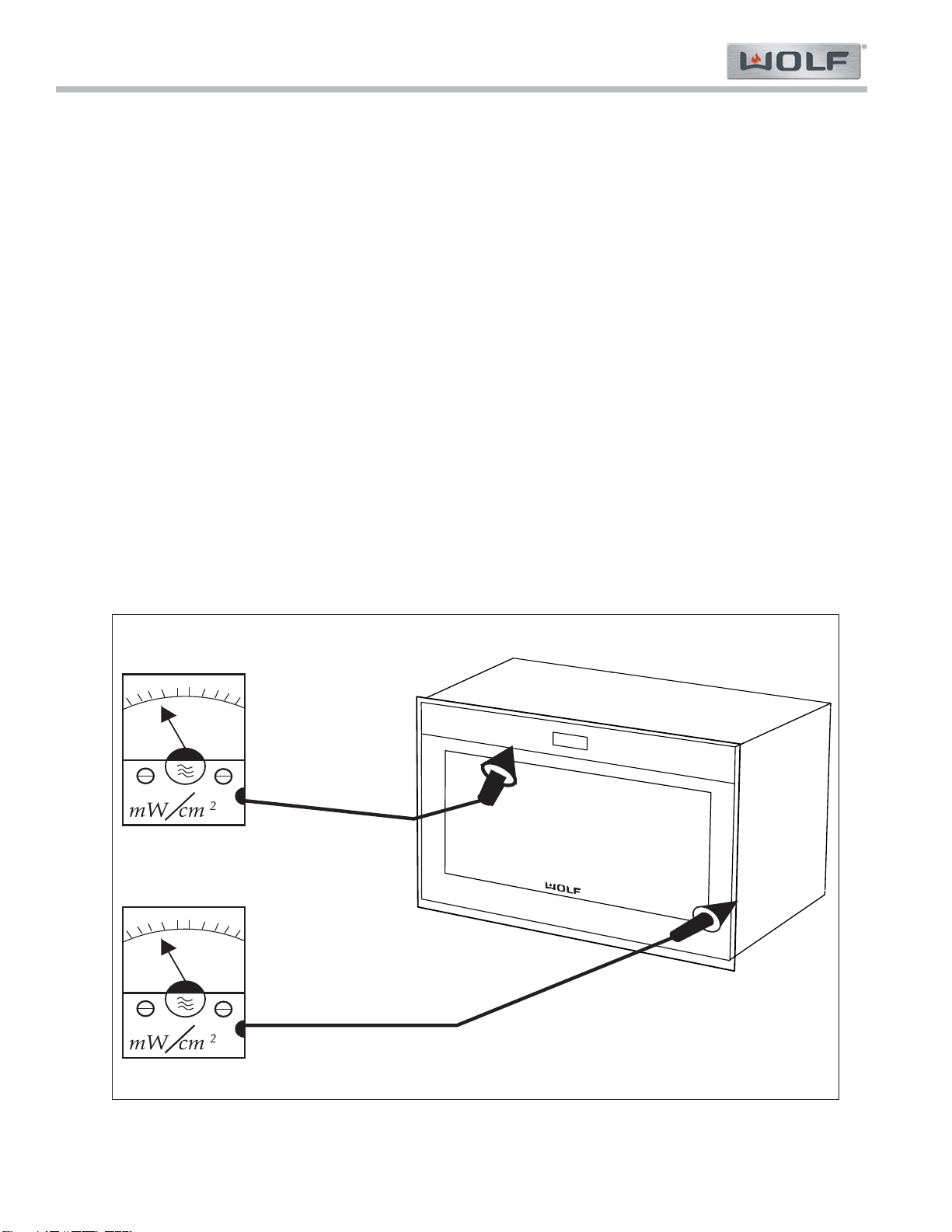 WOLF®

$mW/cm^2$

WOLF

$mW/cm^2$